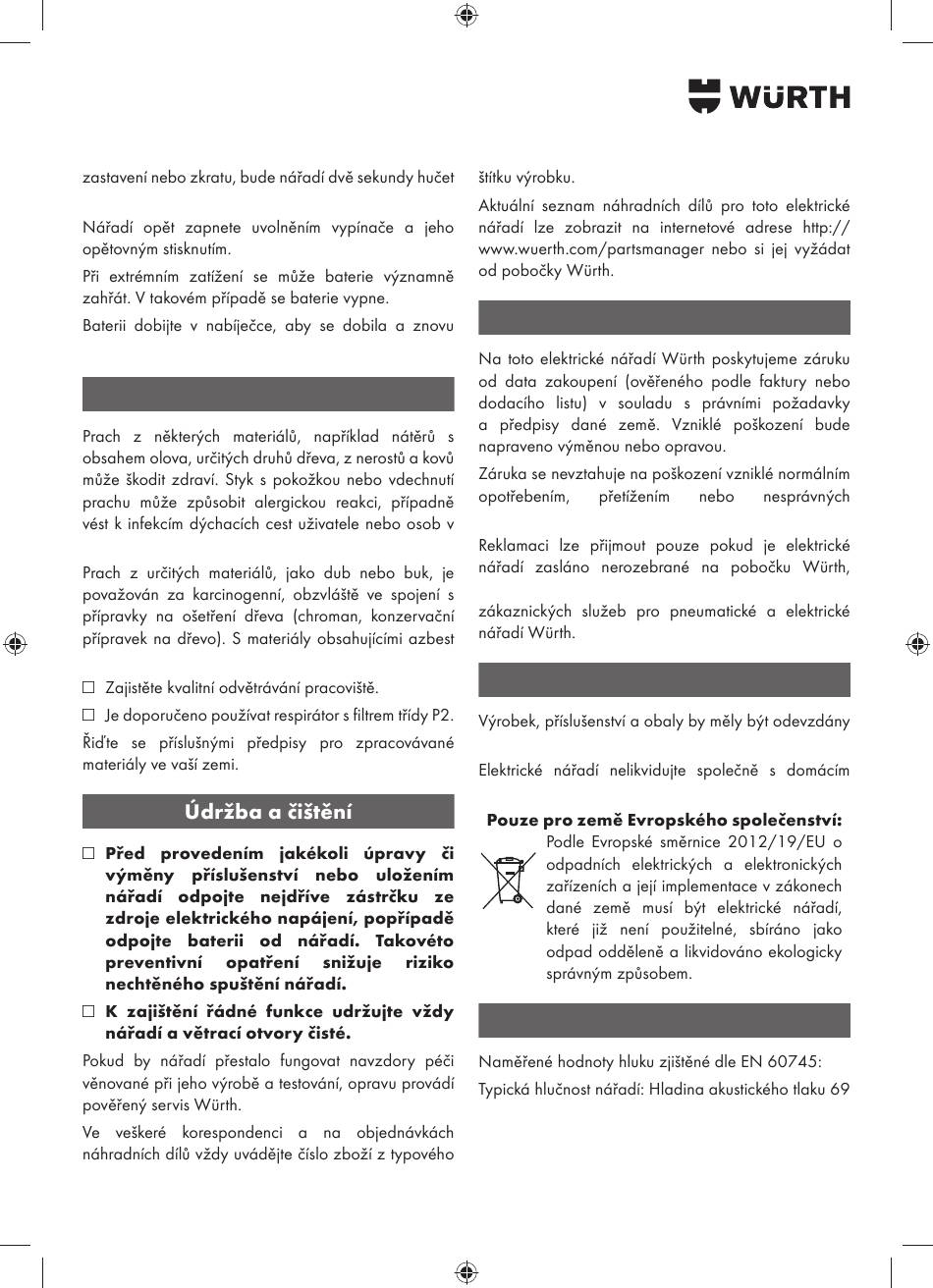 WÜRTH

zastavení nebo zkratu, bude nářadí dvě sekundy hučet

Nářadí opět zapnete uvolněním vypínače a jeho opětovným stisknutím.

Při extrémním zatížení se může baterie významně zahřát. V takovém případě se baterie vypne.

Baterii dobijte v nabíječce, aby se dobila a znovu

Prach z některých materiálů, například nátěrů s obsahem olova, určitých druhů dřeva, z nerostů a kovů může škodit zdraví. Styk s pokožkou nebo vdechnutí prachu může způsobit alergickou reakci, případně vést k infekcím dýchacích cest uživatele nebo osob v

Prach z určitých materiálů, jako dub nebo buk, je považován za karcinogenní, obzvláště ve spojení s přípravky na ošetření dřeva (chroman, konzervační přípravek na dřevo). S materiály obsahujícími azbest

☐ Zajistěte kvalitní odvětrávání pracoviště.

☐ Je doporučeno používat respirátor s filtrem třídy P2.

Řiďte se příslušnými předpisy pro zpracovávané materiály ve vaší zemi.

Údržba a čištění

☐ Před provedením jakékoli úpravy či výměny příslušenství nebo uložením nářadí odpojte nejdříve zástrčku ze zdroje elektrického napájení, popřípadě odpojte baterii od nářadí. Takovéto preventivní opatření snižuje riziko nechtěného spuštění nářadí.

☐ K zajištění řádné funkce udržujte vždy nářadí a větrací otvory čisté.

Pokud by nářadí přestalo fungovat navzdory péči věnované při jeho výrobě a testování, opravu provádí pověřený servis Würth.

Ve veškeré korespondenci a na objednávkách náhradních dílů vždy uvádějte číslo zboží z typového štítku výrobku.

Aktuální seznam náhradních dílů pro toto elektrické nářadí lze zobrazit na internetové adrese http://www.wuerth.com/partsmanager nebo si jej vyžádat od pobočky Würth.

Na toto elektrické nářadí Würth poskytujeme záruku od data zakoupení (ověřeného podle faktury nebo dodacího listu) v souladu s právními požadavky a předpisy dané země. Vzniklé poškození bude napraveno výměnou nebo opravou.

Záruka se nevztahuje na poškození vzniklé normálním opotřebením, přetížením nebo nesprávných

Reklamaci lze přijmout pouze pokud je elektrické nářadí zasláno nerozebrané na pobočku Würth,

zákaznických služeb pro pneumatické a elektrické nářadí Würth.

Výrobek, příslušenství a obaly by měly být odevzdány

Elektrické nářadí nelikvidujte společně s domácím

Pouze pro země Evropského společenství:
Podle Evropské směrnice 2012/19/EU o odpadních elektrických a elektronických zařízeních a její implementace v zákonech dané země musí být elektrické nářadí, které již není použitelné, sbíráno jako odpad odděleně a likvidováno ekologicky správným způsobem.

Naměřené hodnoty hluku zjištěné dle EN 60745:

Typická hlučnost nářadí: Hladina akustického tlaku 69